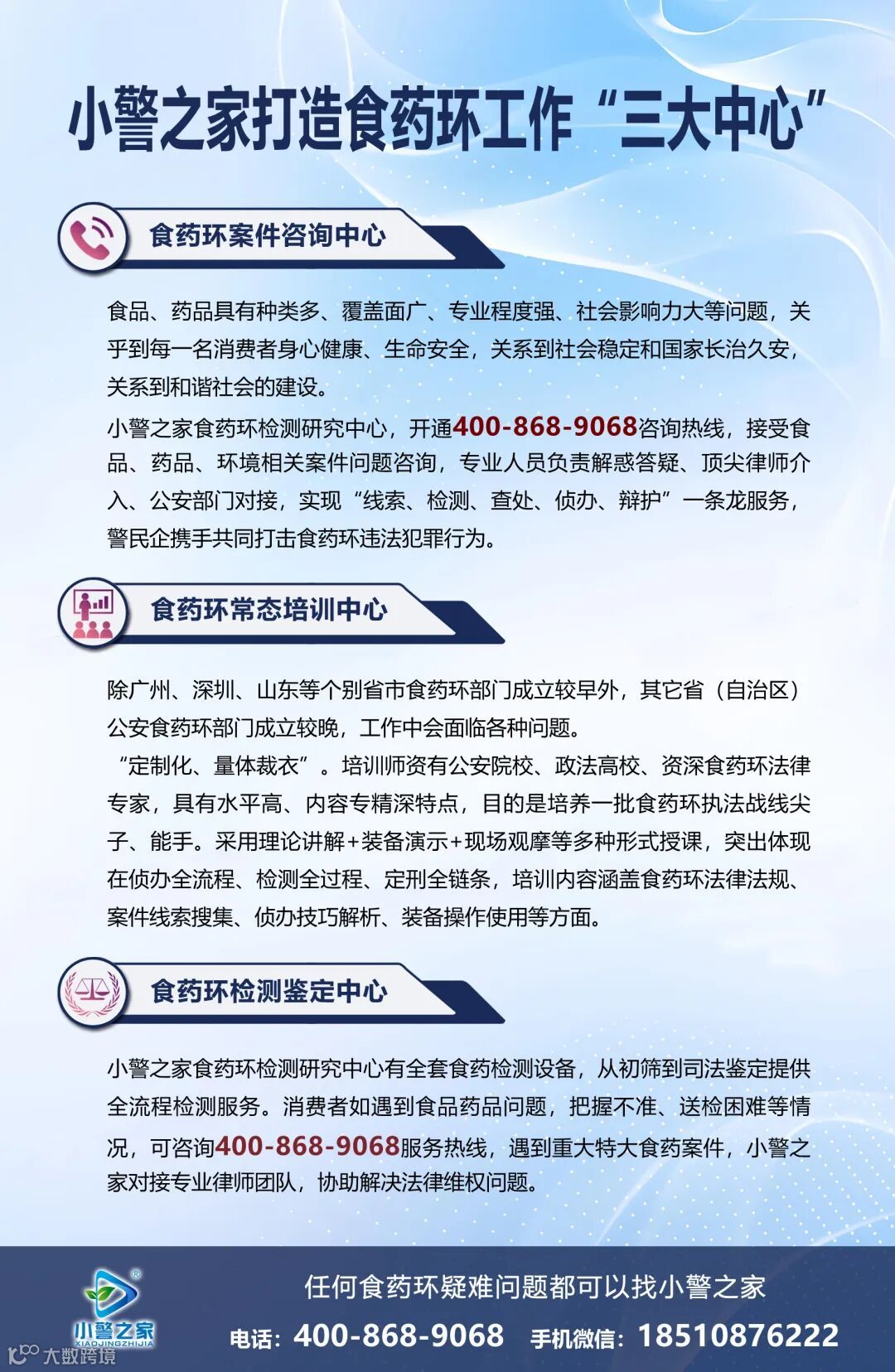 小警之家打造食药环工作“三大中心”

食药环案件咨询中心

食品、药品具有种类多、覆盖面广、专业程度强、社会影响力大等问题，关乎到每一名消费者身心健康、生命安全，关系到社会稳定和国家长治久安，关系到和谐社会的建设。

小警之家食药环检测研究中心，开通400-868-9068咨询热线，接受食品、药品、环境相关案件问题咨询，专业人员负责解惑答疑、顶尖律师介入、公安部门对接，实现“线索、检测、查处、侦办、辩护”一条龙服务，警民企携手共同打击食药环违法犯罪行为。

食药环常态培训中心

除广州、深圳、山东等个别省市食药环部门成立较早外，其它省（自治区）公安食药环部门成立较晚，工作中会面临各种问题。

“定制化、量体裁衣”。培训师资有公安院校、政法高校、资深食药环法律专家，具有水平高、内容专精深特点，目的是培养一批食药环执法战线尖子、能手。采用理论讲解+装备演示+现场观摩等多种形式授课，突出体现在侦办全流程、检测全过程、定刑全链条，培训内容涵盖食药环法律法规、案件线索搜集、侦办技巧解析、装备操作使用等方面。

食药环检测鉴定中心

小警之家食药环检测研究中心有全套食药检测设备，从初筛到司法鉴定提供全流程检测服务。消费者如遇到食品药品问题，把握不准、送检困难等情况，可咨询400-868-9068服务热线，遇到重大特大食药案件，小警之家对接专业律师团队，协助解决法律维权问题。

小警之家
XIAOJINGZHIJIA

任何食药环疑难问题都可以找小警之家

电话：400-868-9068 手机微信：18510876222

大数跨境